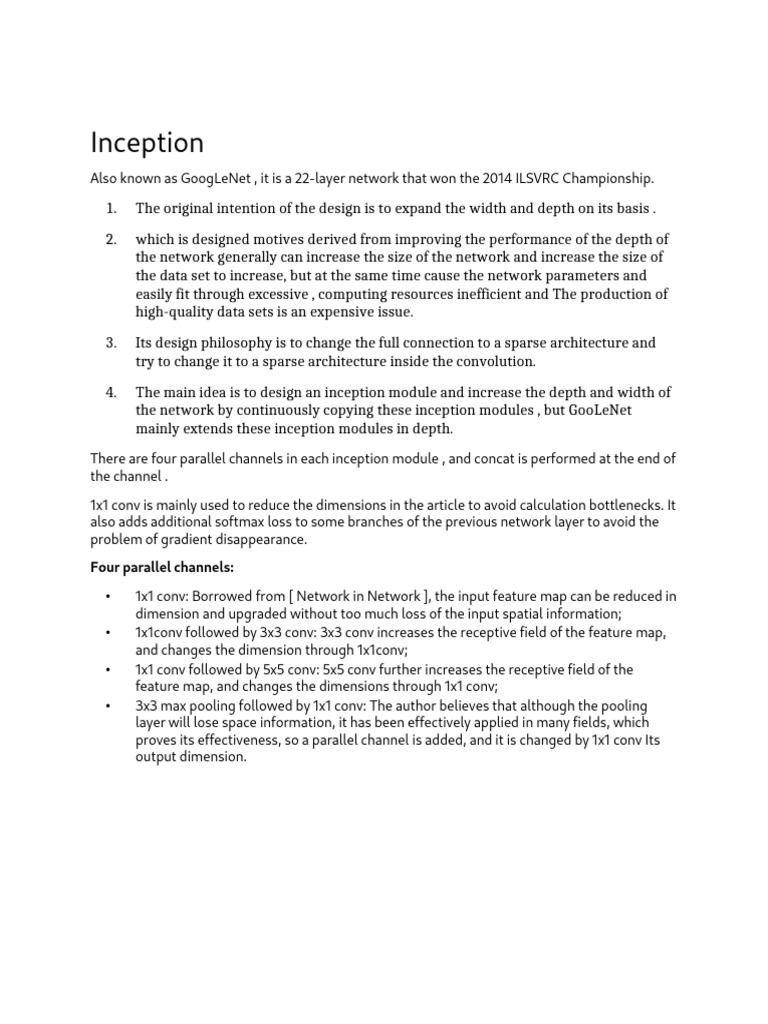 Inception

Also known as GoogLeNet , it is a 22-layer network that won the 2014 ILSVRC Championship.

1. The original intention of the design is to expand the width and depth on its basis .

2. which is designed motives derived from improving the performance of the depth of the network generally can increase the size of the network and increase the size of the data set to increase, but at the same time cause the network parameters and easily fit through excessive , computing resources inefficient and The production of high-quality data sets is an expensive issue.

3. Its design philosophy is to change the full connection to a sparse architecture and try to change it to a sparse architecture inside the convolution.

4. The main idea is to design an inception module and increase the depth and width of the network by continuously copying these inception modules , but GooLeNet mainly extends these inception modules in depth.

There are four parallel channels in each inception module , and concat is performed at the end of the channel .

1x1 conv is mainly used to reduce the dimensions in the article to avoid calculation bottlenecks. It also adds additional softmax loss to some branches of the previous network layer to avoid the problem of gradient disappearance.

Four parallel channels:

• 1x1 conv: Borrowed from [ Network in Network ], the input feature map can be reduced in dimension and upgraded without too much loss of the input spatial information;
• 1x1conv followed by 3x3 conv: 3x3 conv increases the receptive field of the feature map, and changes the dimension through 1x1conv;
• 1x1 conv followed by 5x5 conv: 5x5 conv further increases the receptive field of the feature map, and changes the dimensions through 1x1 conv;
• 3x3 max pooling followed by 1x1 conv: The author believes that although the pooling layer will lose space information, it has been effectively applied in many fields, which proves its effectiveness, so a parallel channel is added, and it is changed by 1x1 conv Its output dimension.